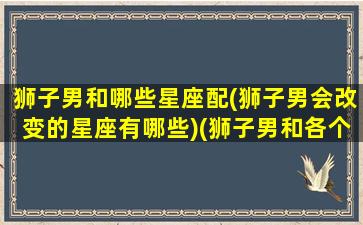 狮子男和哪些星座配(狮子男会改变的星座有哪些)(狮子男和各个